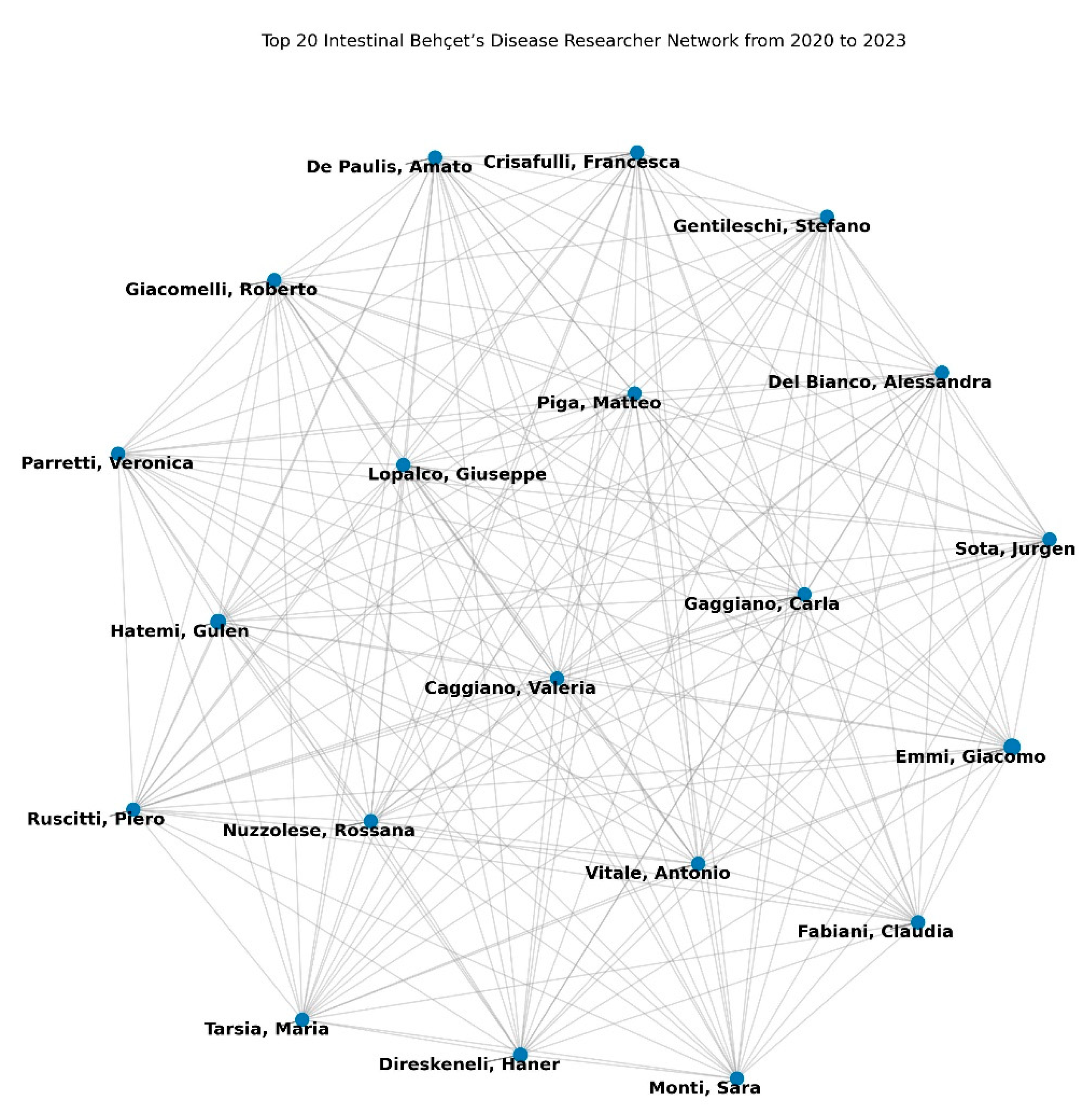 Top 20 Intestinal Behçet's Disease Researcher Network from 2020 to 2023

De Paulis, Amato
Crisafulli, Francesca
Gentileschi, Stefano
Giacomelli, Roberto
Del Bianco, Alessandra
Piga, Matteo
Parretti, Veronica
Lopalco, Giuseppe
Sota, Jurgen
Gaggiano, Carla
Hatemi, Gulen
Caggiano, Valeria
Emmi, Giacomo
Ruscitti, Piero
Nuzzolese, Rossana
Vitale, Antonio
Fabiani, Claudia
Tarsia, Maria
Direskeneli, Haner
Monti, Sara